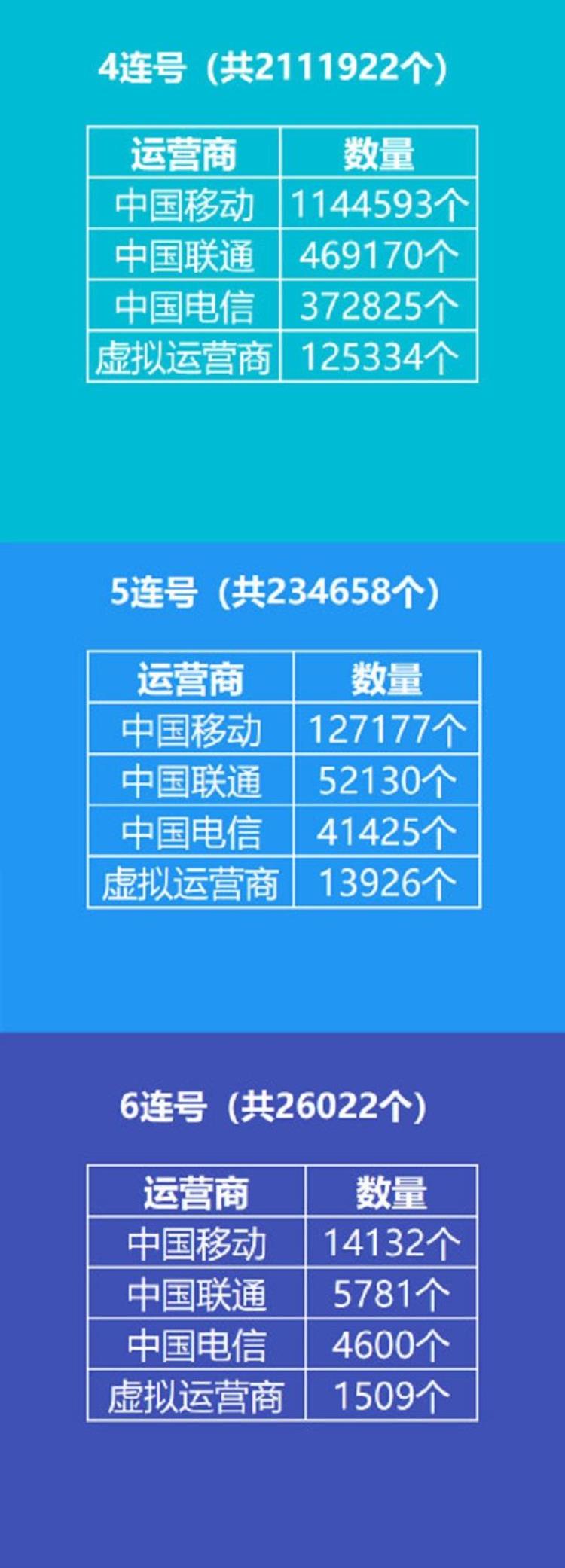 4连号（共2111922个）

| 运营商 | 数量 |
|---|---|
| 中国移动 | 1144593个 |
| 中国联通 | 469170个 |
| 中国电信 | 372825个 |
| 虚拟运营商 | 125334个 |

5连号（共234658个）

| 运营商 | 数量 |
|---|---|
| 中国移动 | 127177个 |
| 中国联通 | 52130个 |
| 中国电信 | 41425个 |
| 虚拟运营商 | 13926个 |

6连号（共26022个）

| 运营商 | 数量 |
|---|---|
| 中国移动 | 14132个 |
| 中国联通 | 5781个 |
| 中国电信 | 4600个 |
| 虚拟运营商 | 1509个 |